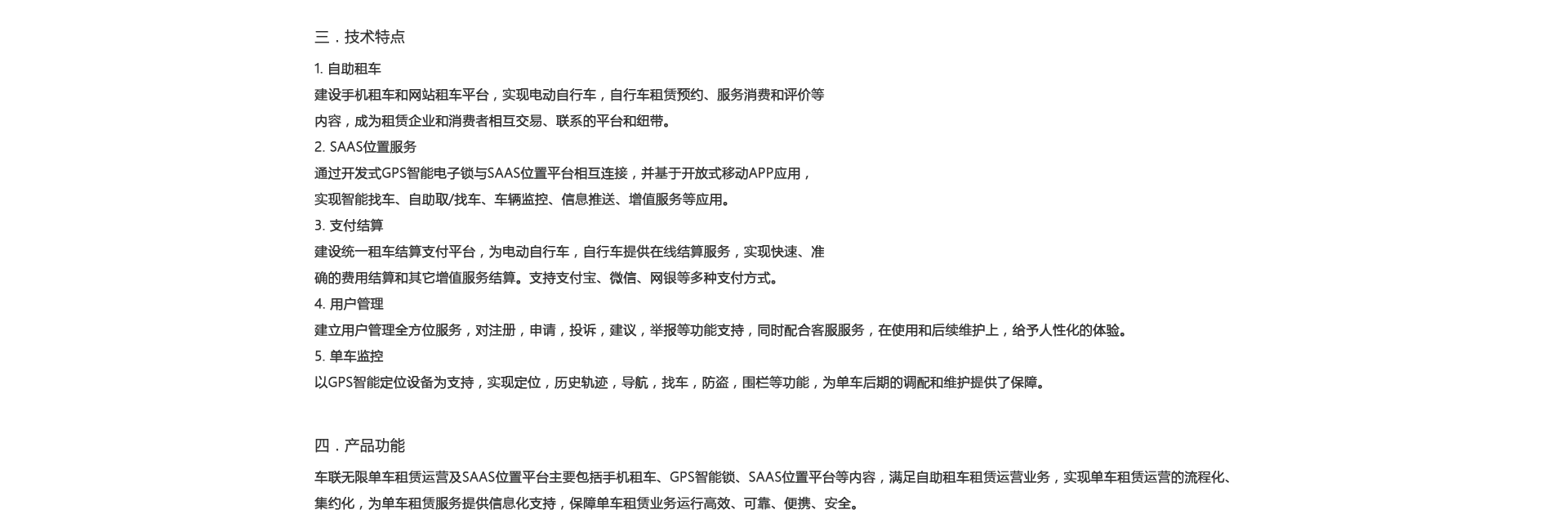 三．技术特点

1. 自助租车
建设手机租车和网站租车平台，实现电动自行车，自行车租赁预约、服务消费和评价等内容，成为租赁企业和消费者相互交易、联系的平台和纽带。

2. SAAS位置服务
通过开发式GPS智能电子锁与SAAS位置平台相互连接，并基于开放式移动APP应用，实现智能找车、自助取/找车、车辆监控、信息推送、增值服务等应用。

3. 支付结算
建设统一租车结算支付平台，为电动自行车，自行车提供在线结算服务，实现快速、准确的费用结算和其它增值服务结算。支持支付宝、微信、网银等多种支付方式。

4. 用户管理
建立用户管理全方位服务，对注册，申请，投诉，建议，举报等功能支持，同时配合客服服务，在使用和后续维护上，给予人性化的体验。

5. 单车监控
以GPS智能定位设备为支持，实现定位，历史轨迹，导航，找车，防盗，围栏等功能，为单车后期的调配和维护提供了保障。

四．产品功能

车联无限单车租赁运营及SAAS位置平台主要包括手机租车、GPS智能锁、SAAS位置平台等内容，满足自助租车租赁运营业务，实现单车租赁运营的流程化、集约化，为单车租赁服务提供信息化支持，保障单车租赁业务运行高效、可靠、便携、安全。